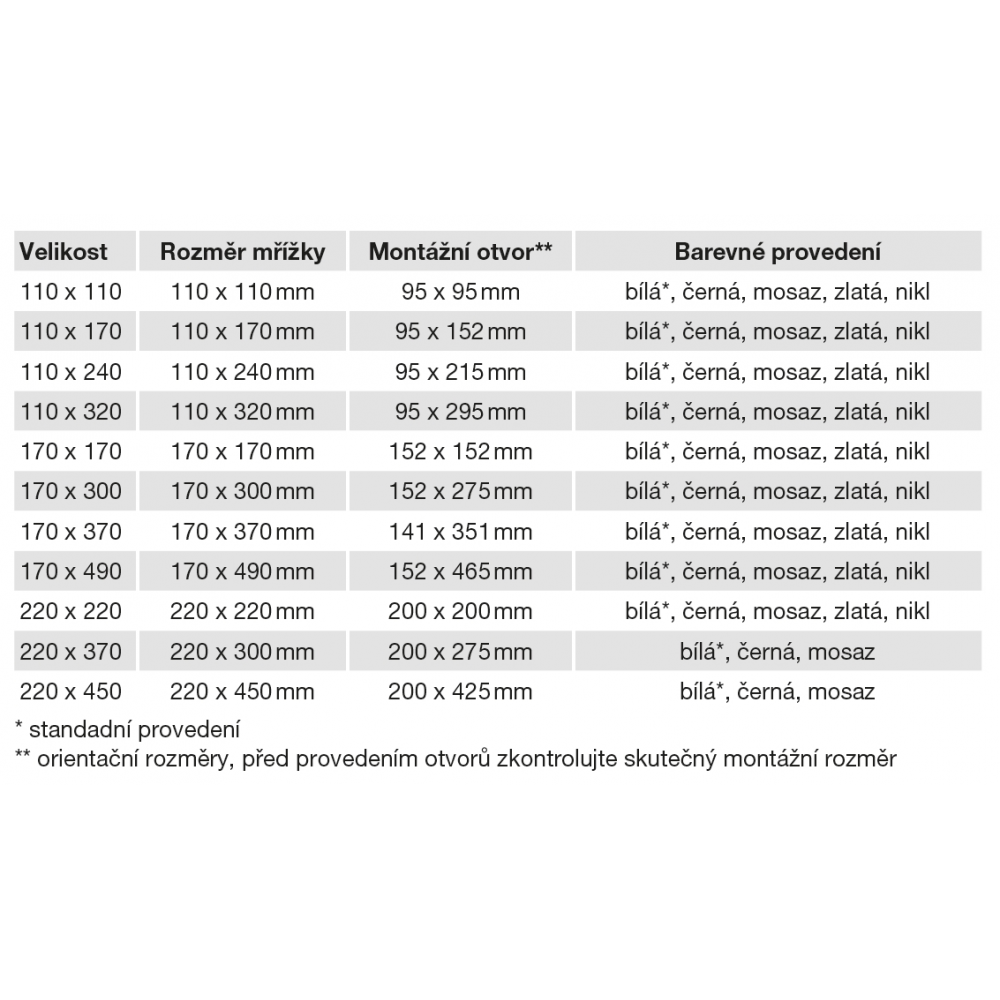 | Velikost | Rozměr mřížky | Montážní otvor** | Barevné provedení |
|---|---|---|---|
| 110 x 110 | 110 x 110 mm | 95 x 95 mm | bílá*, černá, mosaz, zlatá, nikl |
| 110 x 170 | 110 x 170 mm | 95 x 152 mm | bílá*, černá, mosaz, zlatá, nikl |
| 110 x 240 | 110 x 240 mm | 95 x 215 mm | bílá*, černá, mosaz, zlatá, nikl |
| 110 x 320 | 110 x 320 mm | 95 x 295 mm | bílá*, černá, mosaz, zlatá, nikl |
| 170 x 170 | 170 x 170 mm | 152 x 152 mm | bílá*, černá, mosaz, zlatá, nikl |
| 170 x 300 | 170 x 300 mm | 152 x 275 mm | bílá*, černá, mosaz, zlatá, nikl |
| 170 x 370 | 170 x 370 mm | 141 x 351 mm | bílá*, černá, mosaz, zlatá, nikl |
| 170 x 490 | 170 x 490 mm | 152 x 465 mm | bílá*, černá, mosaz, zlatá, nikl |
| 220 x 220 | 220 x 220 mm | 200 x 200 mm | bílá*, černá, mosaz, zlatá, nikl |
| 220 x 370 | 220 x 300 mm | 200 x 275 mm | bílá*, černá, mosaz |
| 220 x 450 | 220 x 450 mm | 200 x 425 mm | bílá*, černá, mosaz |

* standadní provedení
** orientační rozměry, před provedením otvorů zkontrolujte skutečný montážní rozměr